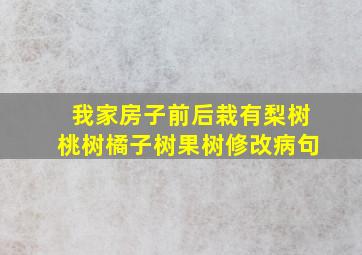 我家房子前后栽有梨树桃树橘子树果树修改病句